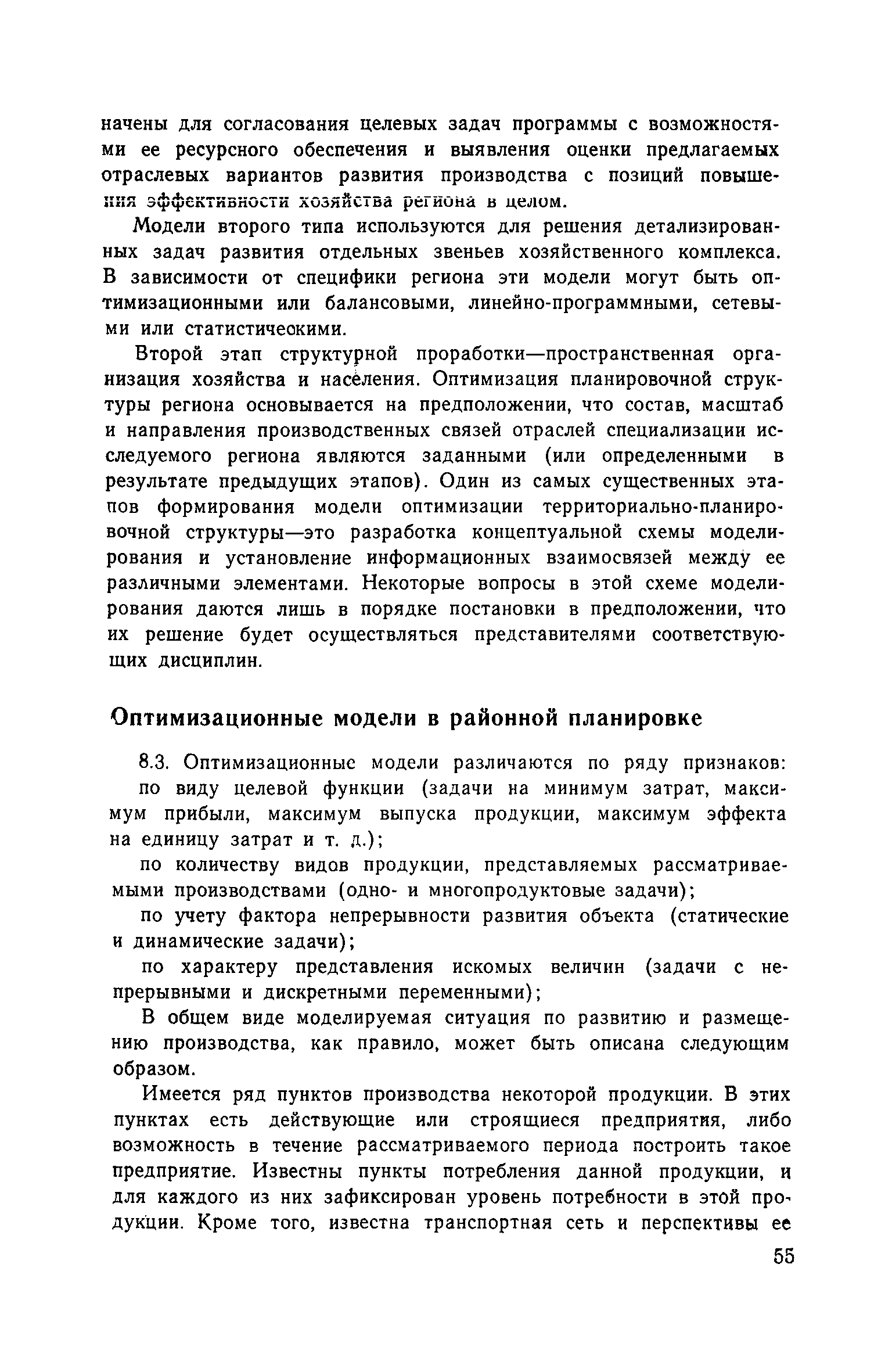 начены для согласования целевых задач программы с возможностями ее ресурсного обеспечения и выявления оценки предлагаемых отраслевых вариантов развития производства с позиций повышения эффективности хозяйства региона в целом.

Модели второго типа используются для решения детализированных задач развития отдельных звеньев хозяйственного комплекса. В зависимости от специфики региона эти модели могут быть оптимизационными или балансовыми, линейно-программными, сетевыми или статистическими.

Второй этап структурной проработки—пространственная организация хозяйства и населения. Оптимизация планировочной структуры региона основывается на предположении, что состав, масштаб и направления производственных связей отраслей специализации исследуемого региона являются заданными (или определенными в результате предыдущих этапов). Один из самых существенных этапов формирования модели оптимизации территориально-планировочной структуры—это разработка концептуальной схемы моделирования и установление информационных взаимосвязей между ее различными элементами. Некоторые вопросы в этой схеме моделирования даются лишь в порядке постановки в предположении, что их решение будет осуществляться представителями соответствующих дисциплин.

Оптимизационные модели в районной планировке

8.3. Оптимизационные модели различаются по ряду признаков:

по виду целевой функции (задачи на минимум затрат, максимум прибыли, максимум выпуска продукции, максимум эффекта на единицу затрат и т. д.);

по количеству видов продукции, представляемых рассматриваемыми производствами (одно- и многопродуктовые задачи);

по учету фактора непрерывности развития объекта (статические и динамические задачи);

по характеру представления искомых величин (задачи с непрерывными и дискретными переменными);

В общем виде моделируемая ситуация по развитию и размещению производства, как правило, может быть описана следующим образом.

Имеется ряд пунктов производства некоторой продукции. В этих пунктах есть действующие или строящиеся предприятия, либо возможность в течение рассматриваемого периода построить такое предприятие. Известны пункты потребления данной продукции, и для каждого из них зафиксирован уровень потребности в этой продукции. Кроме того, известна транспортная сеть и перспективы ее

55